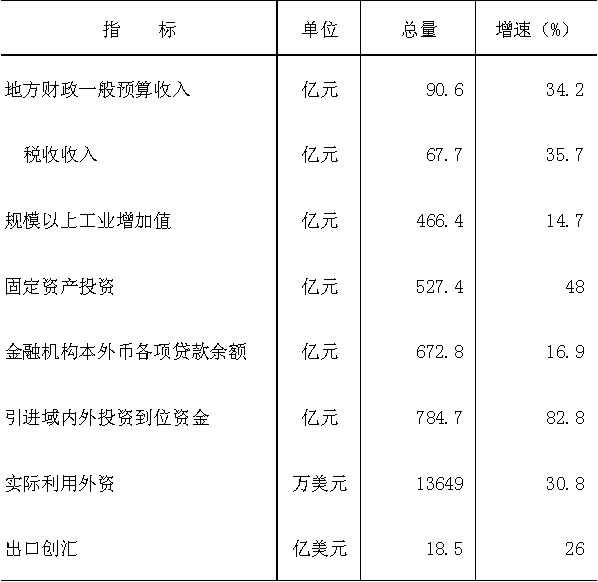 | 指　　标 | 单位 | 总量 | 增速（%） |
|---|---|---|---|
| 地方财政一般预算收入 | 亿元 | 90.6 | 34.2 |
| 税收收入 | 亿元 | 67.7 | 35.7 |
| 规模以上工业增加值 | 亿元 | 466.4 | 14.7 |
| 固定资产投资 | 亿元 | 527.4 | 48 |
| 金融机构本外币各项贷款余额 | 亿元 | 672.8 | 16.9 |
| 引进域内外投资到位资金 | 亿元 | 784.7 | 82.8 |
| 实际利用外资 | 万美元 | 13649 | 30.8 |
| 出口创汇 | 亿美元 | 18.5 | 26 |